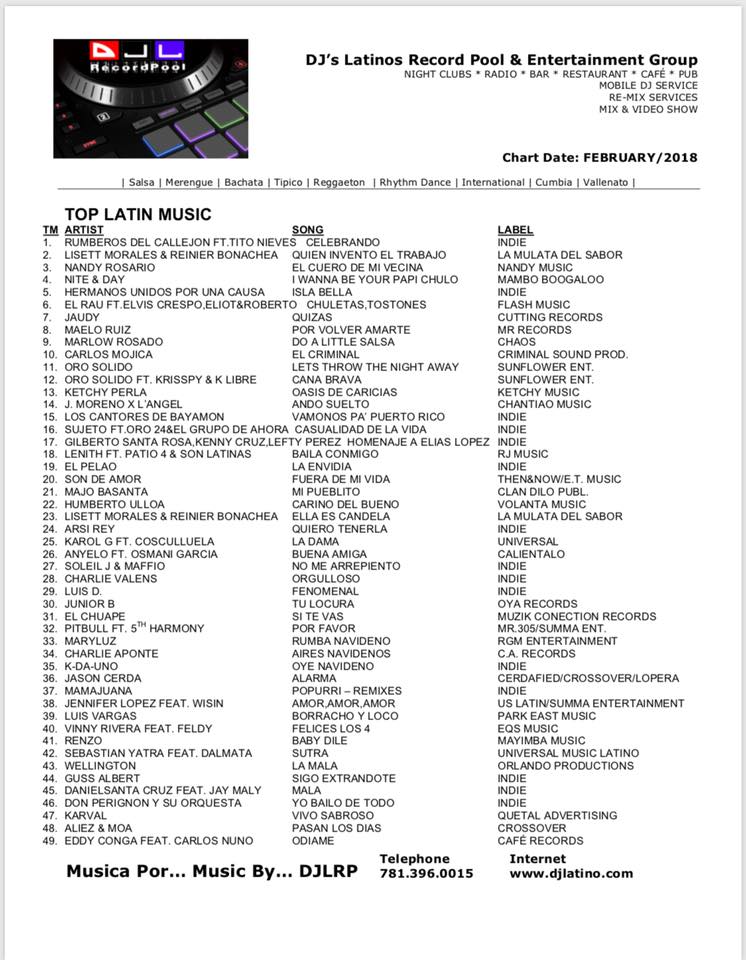 DJL RecordPool

DJ's Latinos Record Pool & Entertainment Group
NIGHT CLUBS * RADIO * BAR * RESTAURANT * CAFÉ * PUB
MOBILE DJ SERVICE
RE-MIX SERVICES
MIX & VIDEO SHOW

Chart Date: FEBRUARY/2018

| Salsa | Merengue | Bachata | Tipico | Reggaeton | Rhythm Dance | International | Cumbia | Vallenato |

TOP LATIN MUSIC

| TM | ARTIST | SONG | LABEL |
|---|---|---|---|
| 1. | RUMBEROS DEL CALLEJON FT.TITO NIEVES | CELEBRANDO | INDIE |
| 2. | LISETT MORALES & REINIER BONACHEA | QUIEN INVENTO EL TRABAJO | LA MULATA DEL SABOR |
| 3. | NANDY ROSARIO | EL CUERO DE MI VECINA | NANDY MUSIC |
| 4. | NITE & DAY | I WANNA BE YOUR PAPI CHULO | MAMBO BOOGALOO |
| 5. | HERMANOS UNIDOS POR UNA CAUSA | ISLA BELLA | INDIE |
| 6. | EL RAU FT.ELVIS CRESPO,ELIOT&ROBERTO | CHULETAS,TOSTONES | FLASH MUSIC |
| 7. | JAUDY | QUIZAS | CUTTING RECORDS |
| 8. | MAELO RUIZ | POR VOLVER AMARTE | MR RECORDS |
| 9. | MARLOW ROSADO | DO A LITTLE SALSA | CHAOS |
| 10. | CARLOS MOJICA | EL CRIMINAL | CRIMINAL SOUND PROD. |
| 11. | ORO SOLIDO | LETS THROW THE NIGHT AWAY | SUNFLOWER ENT. |
| 12. | ORO SOLIDO FT. KRISSPY & K LIBRE | CANA BRAVA | SUNFLOWER ENT. |
| 13. | KETCHY PERLA | OASIS DE CARICIAS | KETCHY MUSIC |
| 14. | J. MORENO X L'ANGEL | ANDO SUELTO | CHANTIAO MUSIC |
| 15. | LOS CANTORES DE BAYAMON | VAMONOS PA' PUERTO RICO | INDIE |
| 16. | SUJETO FT.ORO 24&EL GRUPO DE AHORA | CASUALIDAD DE LA VIDA | INDIE |
| 17. | GILBERTO SANTA ROSA,KENNY CRUZ,LEFTY PEREZ | HOMENAJE A ELIAS LOPEZ | INDIE |
| 18. | LENITH FT. PATIO 4 & SON LATINAS | BAILA CONMIGO | RJ MUSIC |
| 19. | EL PELAO | LA ENVIDIA | INDIE |
| 20. | SON DE AMOR | FUERA DE MI VIDA | THEN&NOW/E.T. MUSIC |
| 21. | MAJO BASANTA | MI PUEBLITO | CLAN DILO PUBL. |
| 22. | HUMBERTO ULLOA | CARINO DEL BUENO | VOLANTA MUSIC |
| 23. | LISETT MORALES & REINIER BONACHEA | ELLA ES CANDELA | LA MULATA DEL SABOR |
| 24. | ARSI REY | QUIERO TENERLA | INDIE |
| 25. | KAROL G FT. COSCULLUELA | LA DAMA | UNIVERSAL |
| 26. | ANYELO FT. OSMANI GARCIA | BUENA AMIGA | CALIENTALO |
| 27. | SOLEIL J & MAFFIO | NO ME ARREPIENTO | INDIE |
| 28. | CHARLIE VALENS | ORGULLOSO | INDIE |
| 29. | LUIS D. | FENOMENAL | INDIE |
| 30. | JUNIOR B | TU LOCURA | OYA RECORDS |
| 31. | EL CHUAPE | SI TE VAS | MUZIK CONECTION RECORDS |
| 32. | PITBULL FT. 5$^{TH}$ HARMONY | POR FAVOR | MR.305/SUMMA ENT. |
| 33. | MARYLUZ | RUMBA NAVIDENO | RGM ENTERTAINMENT |
| 34. | CHARLIE APONTE | AIRES NAVIDENOS | C.A. RECORDS |
| 35. | K-DA-UNO | OYE NAVIDENO | INDIE |
| 36. | JASON CERDA | ALARMA | CERDAFIED/CROSSOVER/LOPERA |
| 37. | MAMAJUANA | POPURRI – REMIXES | INDIE |
| 38. | JENNIFER LOPEZ FEAT. WISIN | AMOR,AMOR,AMOR | US LATIN/SUMMA ENTERTAINMENT |
| 39. | LUIS VARGAS | BORRACHO Y LOCO | PARK EAST MUSIC |
| 40. | VINNY RIVERA FEAT. FELDY | FELICES LOS 4 | EQS MUSIC |
| 41. | RENZO | BABY DILE | MAYIMBA MUSIC |
| 42. | SEBASTIAN YATRA FEAT. DALMATA | SUTRA | UNIVERSAL MUSIC LATINO |
| 43. | WELLINGTON | LA MALA | ORLANDO PRODUCTIONS |
| 44. | GUSS ALBERT | SIGO EXTRANDOTE | INDIE |
| 45. | DANIELSANTA CRUZ FEAT. JAY MALY | MALA | INDIE |
| 46. | DON PERIGNON Y SU ORQUESTA | YO BAILO DE TODO | INDIE |
| 47. | KARVAL | VIVO SABROSO | QUETAL ADVERTISING |
| 48. | ALIEZ & MOA | PASAN LOS DIAS | CROSSOVER |
| 49. | EDDY CONGA FEAT. CARLOS NUNO | ODIAME | CAFÉ RECORDS |

Musica Por... Music By... DJLRP

Telephone
781.396.0015

Internet
www.djlatino.com